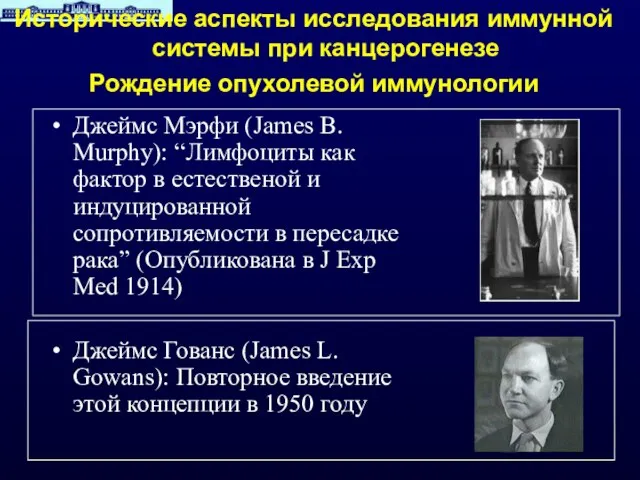 Исторические аспекты исследования иммунной системы при канцерогенезе

Рождение опухолевой иммунологии

• Джеймс Мэрфи (James B. Murphy): “Лимфоциты как фактор в естественой и индуцированной сопротивляемости в пересадке рака” (Опубликована в J Exp Med 1914)

• Джеймс Гованс (James L. Gowans): Повторное введение этой концепции в 1950 году